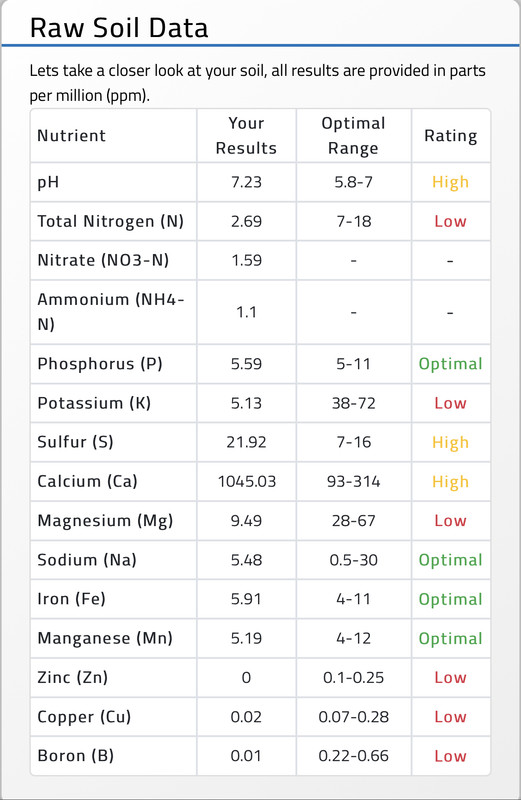 Raw Soil Data

Lets take a closer look at your soil, all results are provided in parts per million (ppm).

| Nutrient | Your Results | Optimal Range | Rating |
|---|---|---|---|
| pH | 7.23 | 5.8-7 | High |
| Total Nitrogen (N) | 2.69 | 7-18 | Low |
| Nitrate (NO3-N) | 1.59 | - | - |
| Ammonium (NH4-N) | 1.1 | - | - |
| Phosphorus (P) | 5.59 | 5-11 | Optimal |
| Potassium (K) | 5.13 | 38-72 | Low |
| Sulfur (S) | 21.92 | 7-16 | High |
| Calcium (Ca) | 1045.03 | 93-314 | High |
| Magnesium (Mg) | 9.49 | 28-67 | Low |
| Sodium (Na) | 5.48 | 0.5-30 | Optimal |
| Iron (Fe) | 5.91 | 4-11 | Optimal |
| Manganese (Mn) | 5.19 | 4-12 | Optimal |
| Zinc (Zn) | 0 | 0.1-0.25 | Low |
| Copper (Cu) | 0.02 | 0.07-0.28 | Low |
| Boron (B) | 0.01 | 0.22-0.66 | Low |